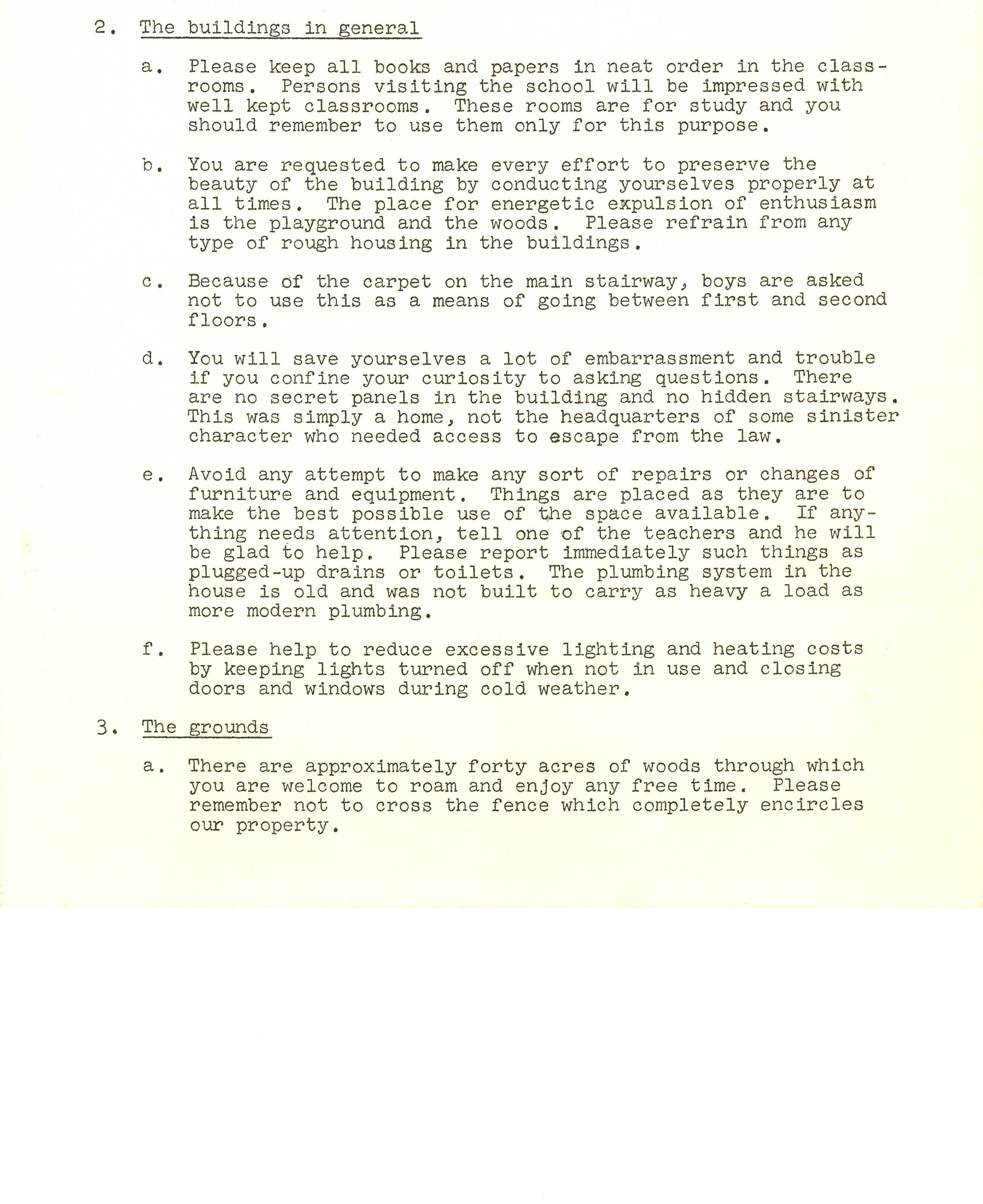 2. The buildings in general

a. Please keep all books and papers in neat order in the classrooms. Persons visiting the school will be impressed with well kept classrooms. These rooms are for study and you should remember to use them only for this purpose.

b. You are requested to make every effort to preserve the beauty of the building by conducting yourselves properly at all times. The place for energetic expulsion of enthusiasm is the playground and the woods. Please refrain from any type of rough housing in the buildings.

c. Because of the carpet on the main stairway, boys are asked not to use this as a means of going between first and second floors.

d. You will save yourselves a lot of embarrassment and trouble if you confine your curiosity to asking questions. There are no secret panels in the building and no hidden stairways. This was simply a home, not the headquarters of some sinister character who needed access to escape from the law.

e. Avoid any attempt to make any sort of repairs or changes of furniture and equipment. Things are placed as they are to make the best possible use of the space available. If anything needs attention, tell one of the teachers and he will be glad to help. Please report immediately such things as plugged-up drains or toilets. The plumbing system in the house is old and was not built to carry as heavy a load as more modern plumbing.

f. Please help to reduce excessive lighting and heating costs by keeping lights turned off when not in use and closing doors and windows during cold weather.

3. The grounds

a. There are approximately forty acres of woods through which you are welcome to roam and enjoy any free time. Please remember not to cross the fence which completely encircles our property.